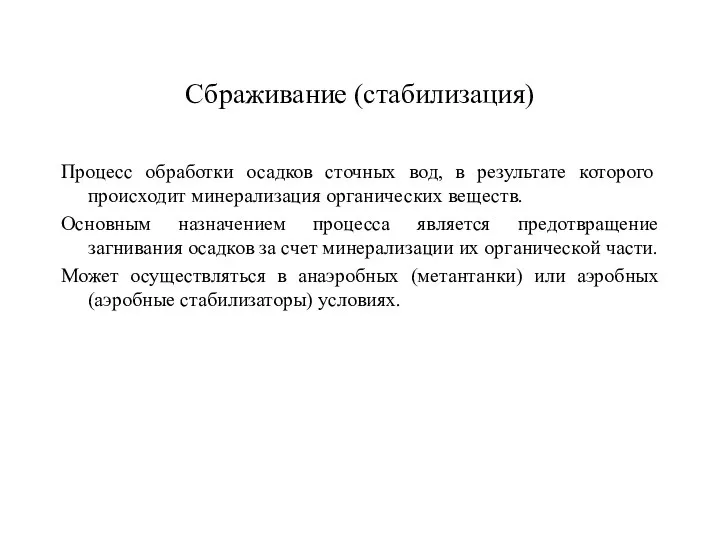 Сбраживание (стабилизация)

Процесс обработки осадков сточных вод, в результате которого происходит минерализация органических веществ.

Основным назначением процесса является предотвращение загнивания осадков за счет минерализации их органической части.

Может осуществляться в анаэробных (метантанки) или аэробных (аэробные стабилизаторы) условиях.